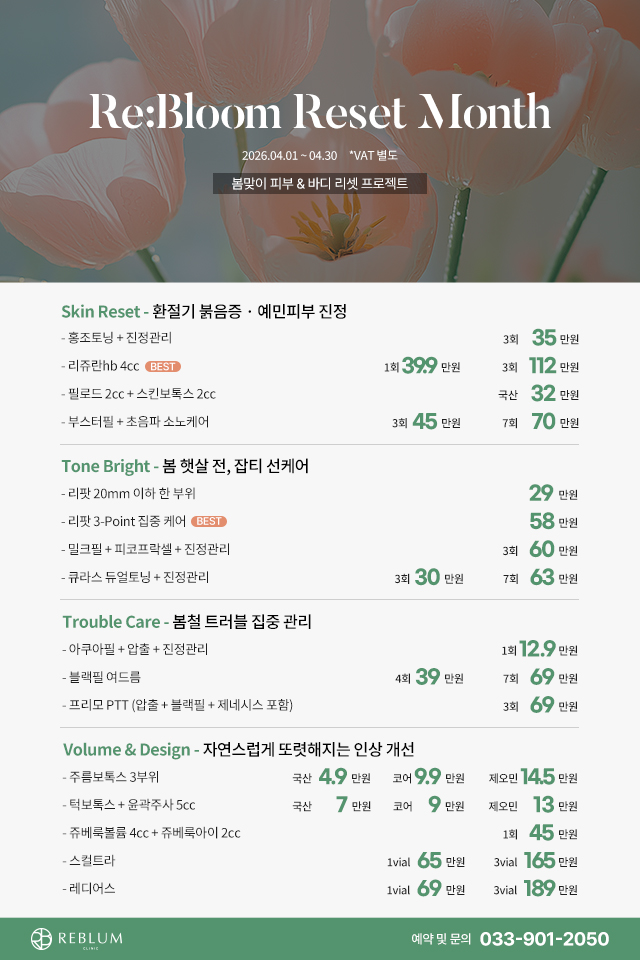 Re:Bloom Reset Month

2026.04.01 ~ 04.30 *VAT 별도

봄맞이 피부 & 바디 리셋 프로젝트

Skin Reset - 환절기 붉음증 · 예민피부 진정

- 홍조토닝 + 진정관리 3회 35 만원

- 리쥬란hb 4cc BEST 1회 39.9 만원 3회 112 만원

- 필로드 2cc + 스킨보톡스 2cc 국산 32 만원

- 부스터필 + 초음파 소노케어 3회 45 만원 7회 70 만원

Tone Bright - 봄 햇살 전, 잡티 선케어

- 리팟 20mm 이하 한 부위 29 만원

- 리팟 3-Point 집중 케어 BEST 58 만원

- 밀크필 + 피코프락셀 + 진정관리 3회 60 만원

- 큐라스 듀얼토닝 + 진정관리 3회 30 만원 7회 63 만원

Trouble Care - 봄철 트러블 집중 관리

- 아쿠아필 + 압출 + 진정관리 1회 12.9 만원

- 블랙필 여드름 4회 39 만원 7회 69 만원

- 프리모 PTT (압출 + 블랙필 + 제네시스 포함) 3회 69 만원

Volume & Design - 자연스럽게 또렷해지는 인상 개선

- 주름보톡스 3부위 국산 4.9 만원 코어 9.9 만원 제오민 14.5 만원

- 턱보톡스 + 윤곽주사 5cc 국산 7 만원 코어 9 만원 제오민 13 만원

- 쥬베룩볼륨 4cc + 쥬베룩아이 2cc 1회 45 만원

- 스컬트라 1vial 65 만원 3vial 165 만원

- 레디어스 1vial 69 만원 3vial 189 만원

REBLUM CLINIC

예약 및 문의 033-901-2050